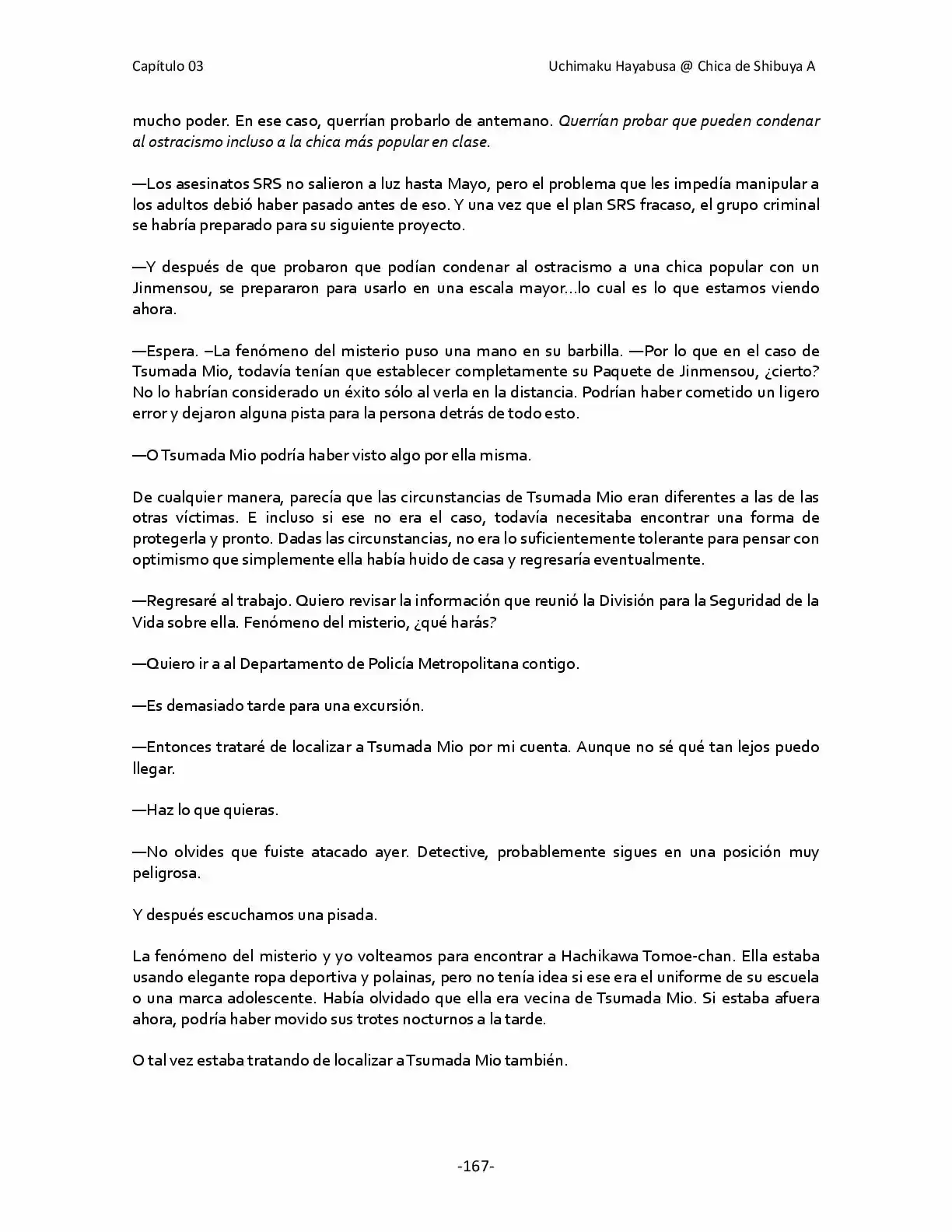 Capítulo 03

Uchimaku Hayabusa @ Chica de Shibuya A

mucho poder. En ese caso, querrían probarlo de antemano. Querrían probar que pueden condenar al ostracismo incluso a la chica más popular en clase.

—Los asesinatos SRS no salieron a luz hasta Mayo, pero el problema que les impedía manipular a los adultos debió haber pasado antes de eso. Y una vez que el plan SRS fracaso, el grupo criminal se habría preparado para su siguiente proyecto.

—Y después de que probaron que podían condenar al ostracismo a una chica popular con un Jinmensou, se prepararon para usarlo en una escala mayor…lo cual es lo que estamos viendo ahora.

—Espera. –La fenómeno del misterio puso una mano en su barbilla. —Por lo que en el caso de Tsumada Mio, todavía tenían que establecer completamente su Paquete de Jinmensou, ¿cierto? No lo habrían considerado un éxito sólo al verla en la distancia. Podrían haber cometido un ligero error y dejaron alguna pista para la persona detrás de todo esto.

—O Tsumada Mio podría haber visto algo por ella misma.

De cualquier manera, parecía que las circunstancias de Tsumada Mio eran diferentes a las de las otras víctimas. E incluso si ese no era el caso, todavía necesitaba encontrar una forma de protegerla y pronto. Dadas las circunstancias, no era lo suficientemente tolerante para pensar con optimismo que simplemente ella había huido de casa y regresaría eventualmente.

—Regresaré al trabajo. Quiero revisar la información que reunió la División para la Seguridad de la Vida sobre ella. Fenómeno del misterio, ¿qué harás?

—Quiero ir a al Departamento de Policía Metropolitana contigo.

—Es demasiado tarde para una excursión.

—Entonces trataré de localizar a Tsumada Mio por mi cuenta. Aunque no sé qué tan lejos puedo llegar.

—Haz lo que quieras.

—No olvides que fuiste atacado ayer. Detective, probablemente sigues en una posición muy peligrosa.

Y después escuchamos una pisada.

La fenómeno del misterio y yo volteamos para encontrar a Hachikawa Tomoe-chan. Ella estaba usando elegante ropa deportiva y polainas, pero no tenía idea si ese era el uniforme de su escuela o una marca adolescente. Había olvidado que ella era vecina de Tsumada Mio. Si estaba afuera ahora, podría haber movido sus trotes nocturnos a la tarde.

O tal vez estaba tratando de localizar a Tsumada Mio también.

-167-